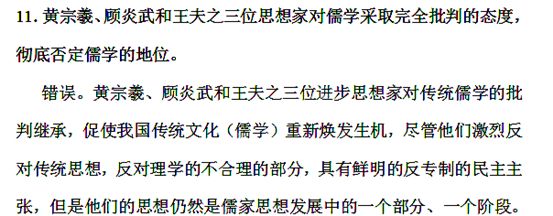 11. 黄宗羲、顾炎武和王夫之三位思想家对儒学采取完全批判的态度，彻底否定儒学的地位。

错误。黄宗羲、顾炎武和王夫之三位进步思想家对传统儒学的批判继承，促使我国传统文化（儒学）重新焕发生机，尽管他们激烈反对传统思想，反对理学的不合理的部分，具有鲜明的反专制的民主主张，但是他们的思想仍然是儒家思想发展中的一个部分、一个阶段。